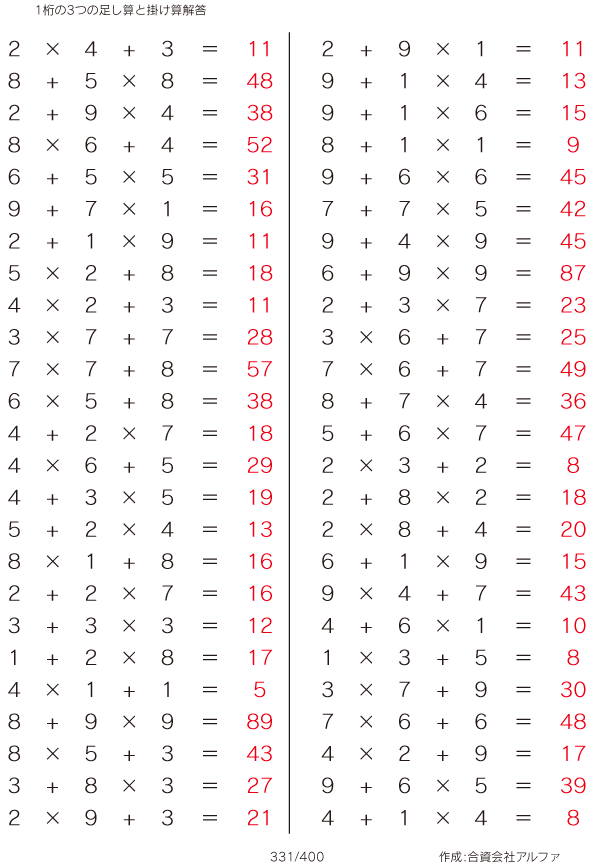 1桁の3つの足し算と掛け算解答

$2 \times 4 + 3 = 11$
$8 + 5 \times 8 = 48$
$2 + 9 \times 4 = 38$
$8 \times 6 + 4 = 52$
$6 + 5 \times 5 = 31$
$9 + 7 \times 1 = 16$
$2 + 1 \times 9 = 11$
$5 \times 2 + 8 = 18$
$4 \times 2 + 3 = 11$
$3 \times 7 + 7 = 28$
$7 \times 7 + 8 = 57$
$6 \times 5 + 8 = 38$
$4 + 2 \times 7 = 18$
$4 \times 6 + 5 = 29$
$4 + 3 \times 5 = 19$
$5 + 2 \times 4 = 13$
$8 \times 1 + 8 = 16$
$2 + 2 \times 7 = 16$
$3 + 3 \times 3 = 12$
$1 + 2 \times 8 = 17$
$4 \times 1 + 1 = 5$
$8 + 9 \times 9 = 89$
$8 \times 5 + 3 = 43$
$3 + 8 \times 3 = 27$
$2 \times 9 + 3 = 21$

$2 + 9 \times 1 = 11$
$9 + 1 \times 4 = 13$
$9 + 1 \times 6 = 15$
$8 + 1 \times 1 = 9$
$9 + 6 \times 6 = 45$
$7 + 7 \times 5 = 42$
$9 + 4 \times 9 = 45$
$6 + 9 \times 9 = 87$
$2 + 3 \times 7 = 23$
$3 \times 6 + 7 = 25$
$7 \times 6 + 7 = 49$
$8 + 7 \times 4 = 36$
$5 + 6 \times 7 = 47$
$2 \times 3 + 2 = 8$
$2 + 8 \times 2 = 18$
$2 \times 8 + 4 = 20$
$6 + 1 \times 9 = 15$
$9 \times 4 + 7 = 43$
$4 + 6 \times 1 = 10$
$1 \times 3 + 5 = 8$
$3 \times 7 + 9 = 30$
$7 \times 6 + 6 = 48$
$4 \times 2 + 9 = 17$
$9 + 6 \times 5 = 39$
$4 + 1 \times 4 = 8$

331/400

作成:合資会社アルファ